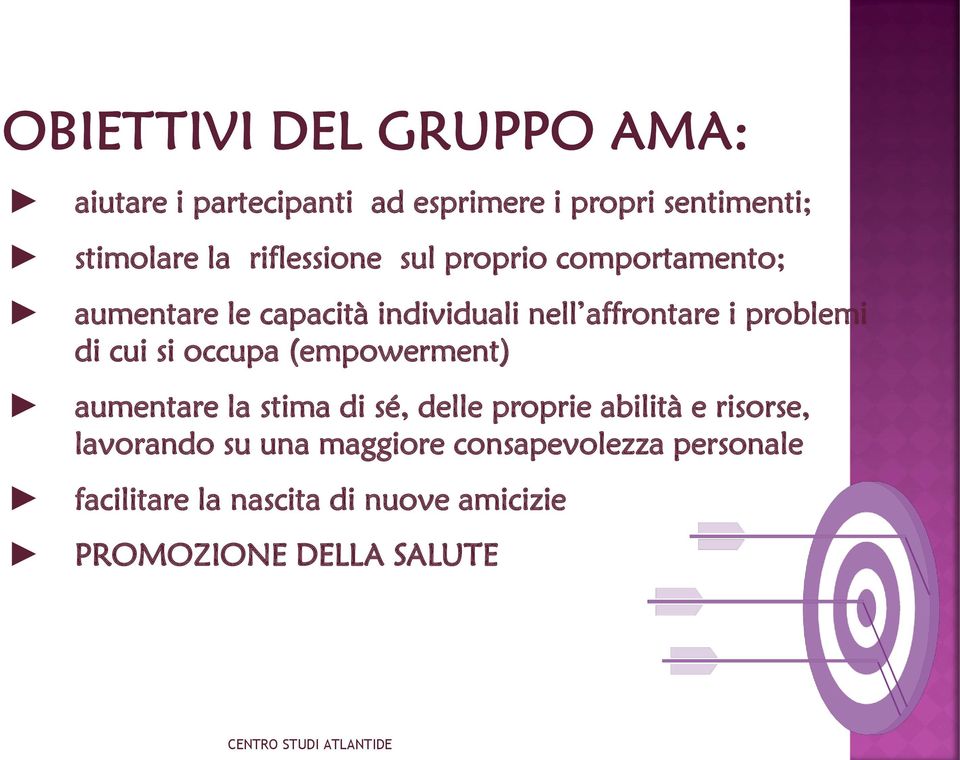 OBIETTIVI DEL GRUPPO AMA:

► aiutare i partecipanti ad esprimere i propri sentimenti;

► stimolare la riflessione sul proprio comportamento;

► aumentare le capacità individuali nell'affrontare i problemi di cui si occupa (empowerment)

► aumentare la stima di sé, delle proprie abilità e risorse, lavorando su una maggiore consapevolezza personale

► facilitare la nascita di nuove amicizie

► PROMOZIONE DELLA SALUTE

CENTRO STUDI ATLANTIDE